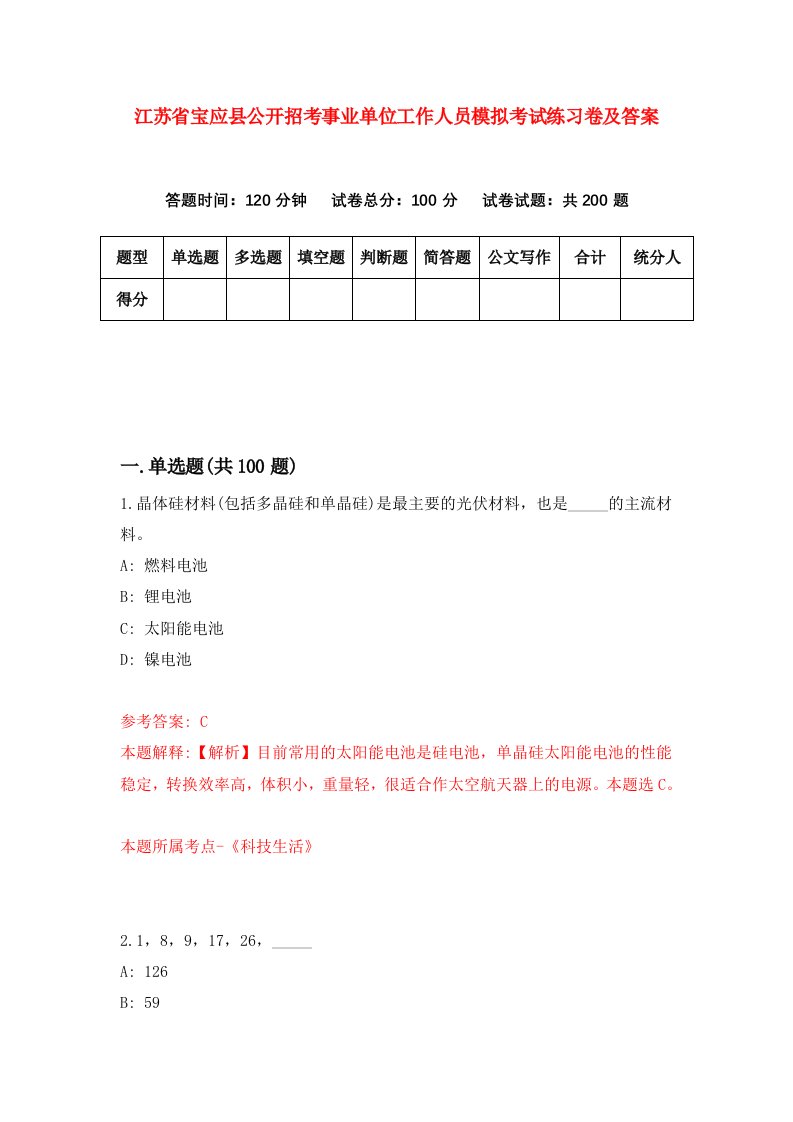 江苏省宝应县公开招考事业单位工作人员模拟考试练习卷及答案

答题时间：120 分钟　试卷总分：100 分　试卷试题：共 200 题

| 题型 | 单选题 | 多选题 | 填空题 | 判断题 | 简答题 | 公文写作 | 合计 | 统分人 |
|---|---|---|---|---|---|---|---|---|
| 得分 | | | | | | | | |

一.单选题(共 100 题)

1.晶体硅材料(包括多晶硅和单晶硅)是最主要的光伏材料，也是_____的主流材料。

A: 燃料电池

B: 锂电池

C: 太阳能电池

D: 镍电池

参考答案: C

本题解释:【解析】目前常用的太阳能电池是硅电池，单晶硅太阳能电池的性能稳定，转换效率高，体积小，重量轻，很适合作太空航天器上的电源。本题选 C。

本题所属考点-《科技生活》

2.1，8，9，17，26，_____

A: 126

B: 59